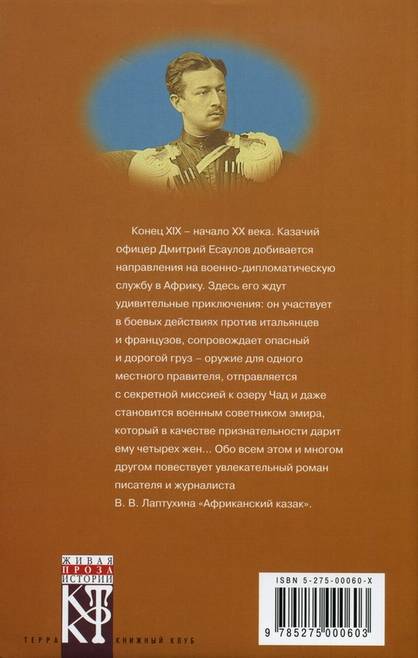 Конец XIX – начало XX века. Казачий офицер Дмитрий Есаулов добивается направления на военно-дипломатическую службу в Африку. Здесь его ждут удивительные приключения: он участвует в боевых действиях против итальянцев и французов, сопровождает опасный и дорогой груз – оружие для одного местного правителя, отправляется с секретной миссией к озеру Чад и даже становится военным советником эмира, который в качестве признательности дарит ему четырех жен... Обо всем этом и многом другом повествует увлекательный роман писателя и журналиста В. В. Лаптухина «Африканский казак».

ЖИВАЯ ПРОЗА ИСТОРИИ

КТ

ТЕРРА КНИЖНЫЙ КЛУБ

ISBN 5-275-00060-X

9 785275 000603